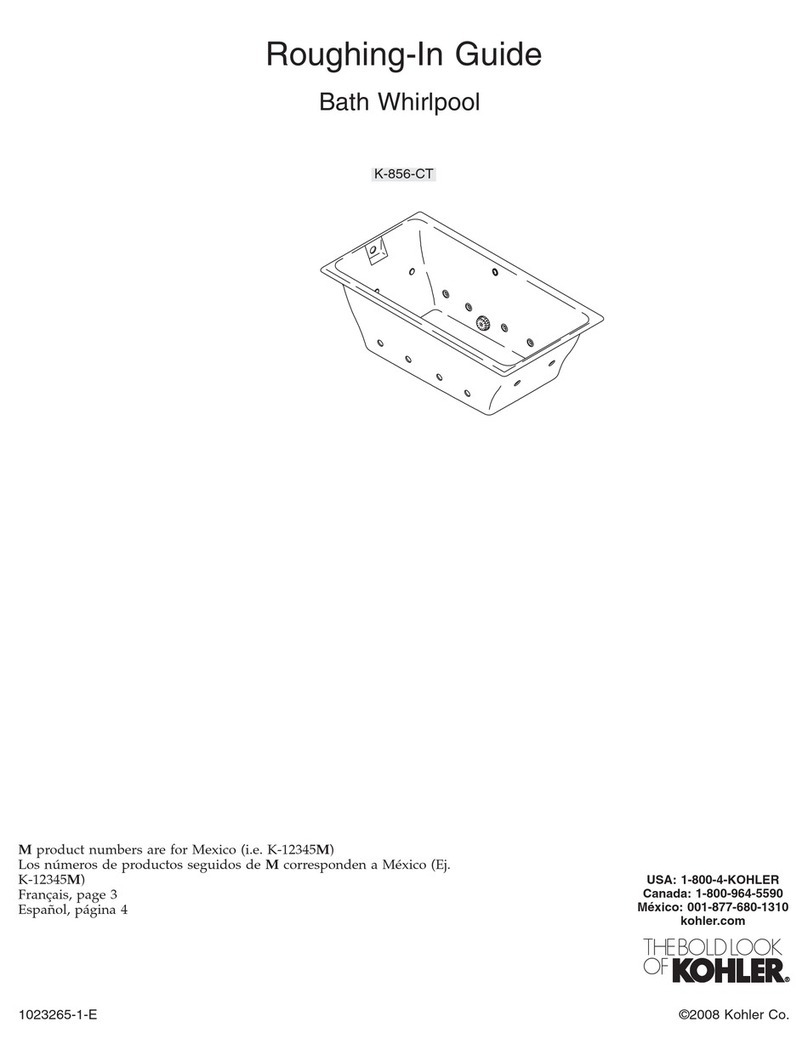 Roughing-In Guide

Bath Whirlpool

K-856-CT

M product numbers are for Mexico (i.e. K-12345M)
Los números de productos seguidos de M corresponden a México (Ej. K-12345M)
Français, page 3
Español, página 4

USA: 1-800-4-KOHLER
Canada: 1-800-964-5590
México: 001-877-680-1310
kohler.com

THE BOLD LOOK OF KOHLER®

1023265-1-E

©2008 Kohler Co.